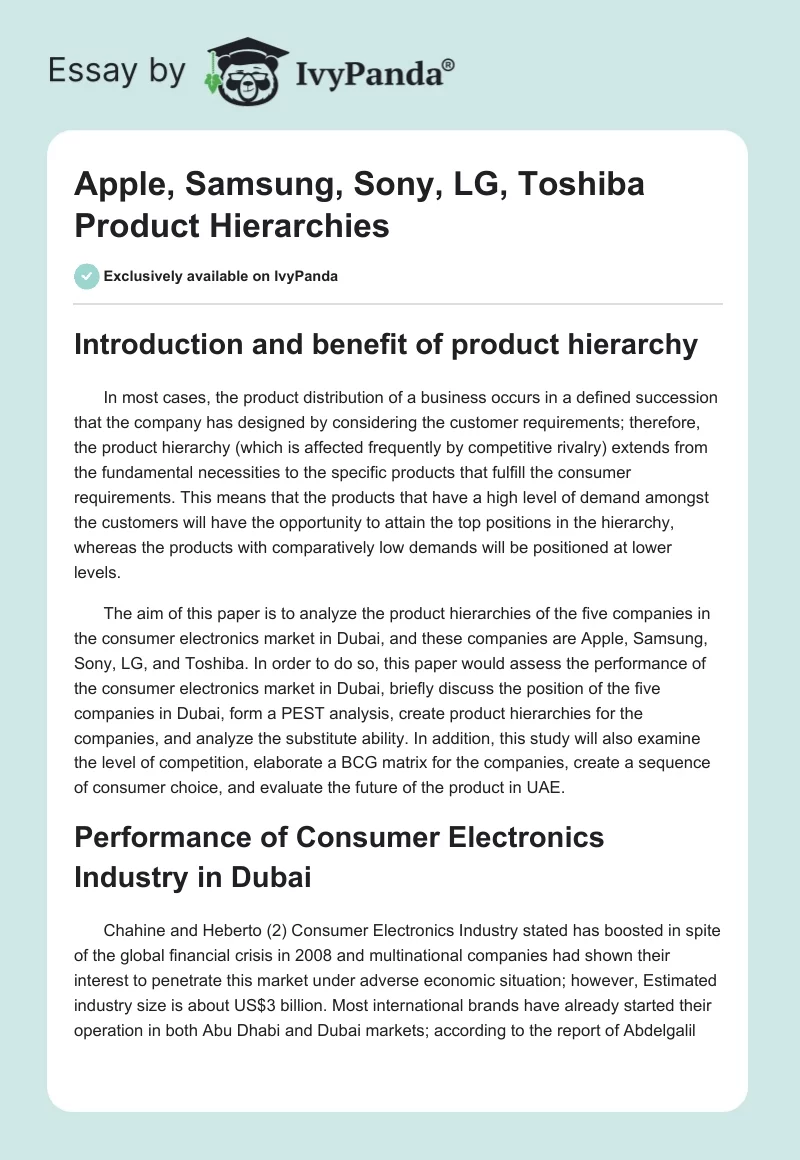 Essay by IvyPanda®

Apple, Samsung, Sony, LG, Toshiba Product Hierarchies

Exclusively available on IvyPanda

Introduction and benefit of product hierarchy

In most cases, the product distribution of a business occurs in a defined succession that the company has designed by considering the customer requirements; therefore, the product hierarchy (which is affected frequently by competitive rivalry) extends from the fundamental necessities to the specific products that fulfill the consumer requirements. This means that the products that have a high level of demand amongst the customers will have the opportunity to attain the top positions in the hierarchy, whereas the products with comparatively low demands will be positioned at lower levels.

The aim of this paper is to analyze the product hierarchies of the five companies in the consumer electronics market in Dubai, and these companies are Apple, Samsung, Sony, LG, and Toshiba. In order to do so, this paper would assess the performance of the consumer electronics market in Dubai, briefly discuss the position of the five companies in Dubai, form a PEST analysis, create product hierarchies for the companies, and analyze the substitute ability. In addition, this study will also examine the level of competition, elaborate a BCG matrix for the companies, create a sequence of consumer choice, and evaluate the future of the product in UAE.

Performance of Consumer Electronics Industry in Dubai

Chahine and Heberto (2) Consumer Electronics Industry stated has boosted in spite of the global financial crisis in 2008 and multinational companies had shown their interest to penetrate this market under adverse economic situation; however, Estimated industry size is about US$3 billion. Most international brands have already started their operation in both Abu Dhabi and Dubai markets; according to the report of Abdelgalil